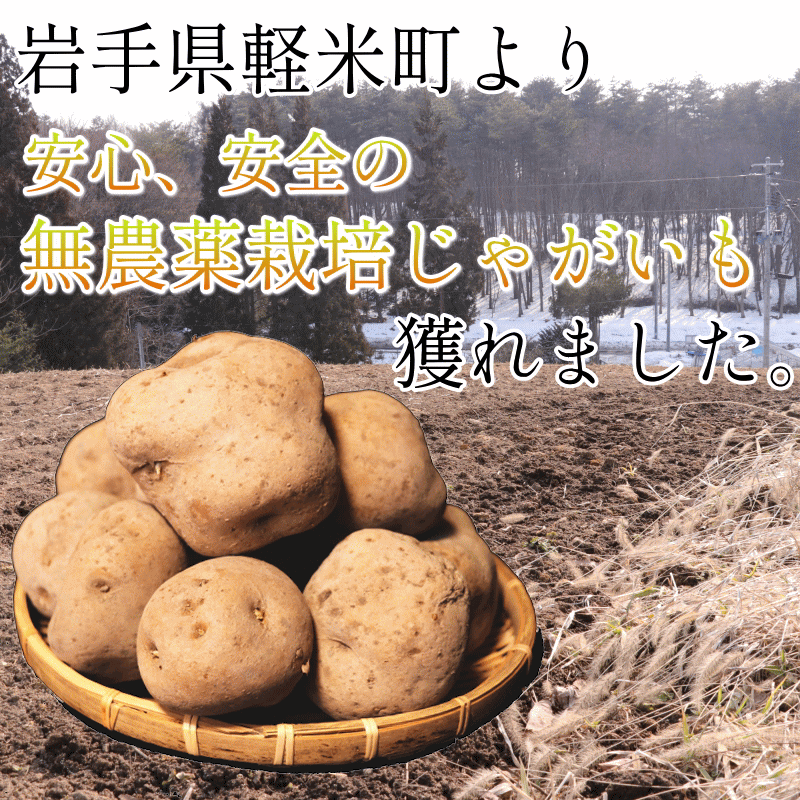 岩手県軽米町より

安心、安全の
無農薬栽培じゃがいも
獲れました。